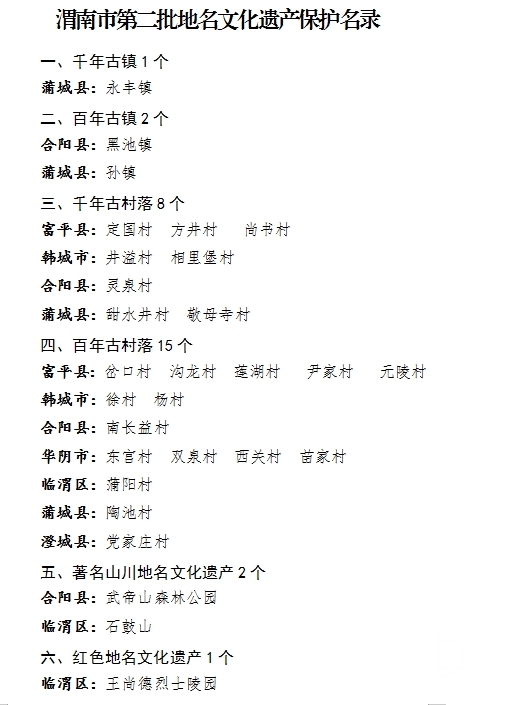 渭南市第二批地名文化遗产保护名录

一、千年古镇 1 个

蒲城县：永丰镇

二、百年古镇 2 个

合阳县：黑池镇

蒲城县：孙镇

三、千年古村落 8 个

富平县：定国村　方井村　尚书村

韩城市：井溢村　相里堡村

合阳县：灵泉村

蒲城县：甜水井村　敬母寺村

四、百年古村落 15 个

富平县：岔口村　沟龙村　莲湖村　尹家村　元陵村

韩城市：徐村　杨村

合阳县：南长益村

华阴市：东宫村　双泉村　西关村　苗家村

临渭区：蒲阳村

蒲城县：陶池村

澄城县：党家庄村

五、著名山川地名文化遗产 2 个

合阳县：武帝山森林公园

临渭区：石鼓山

六、红色地名文化遗产 1 个

临渭区：王尚德烈士陵园